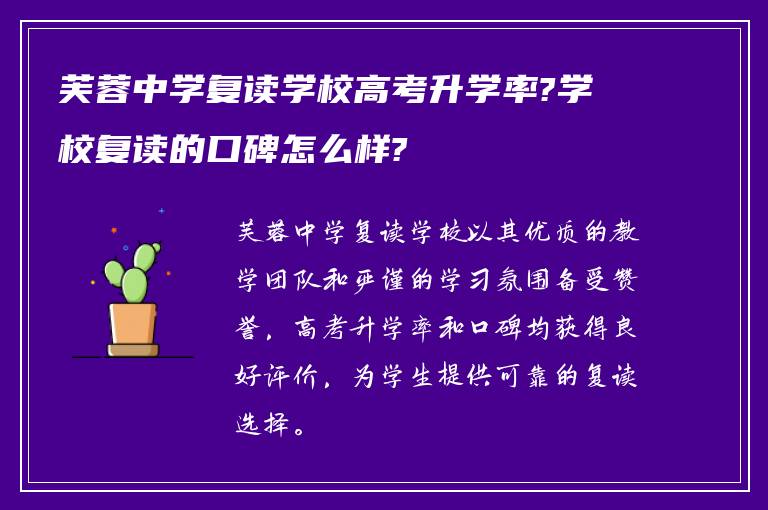 芙蓉中学复读学校高考升学率?学校复读的口碑怎么样?

芙蓉中学复读学校以其优质的教学团队和严谨的学习氛围备受赞誉，高考升学率和口碑均获得良好评价，为学生提供可靠的复读选择。